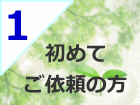 1

初めて
ご依頼の方